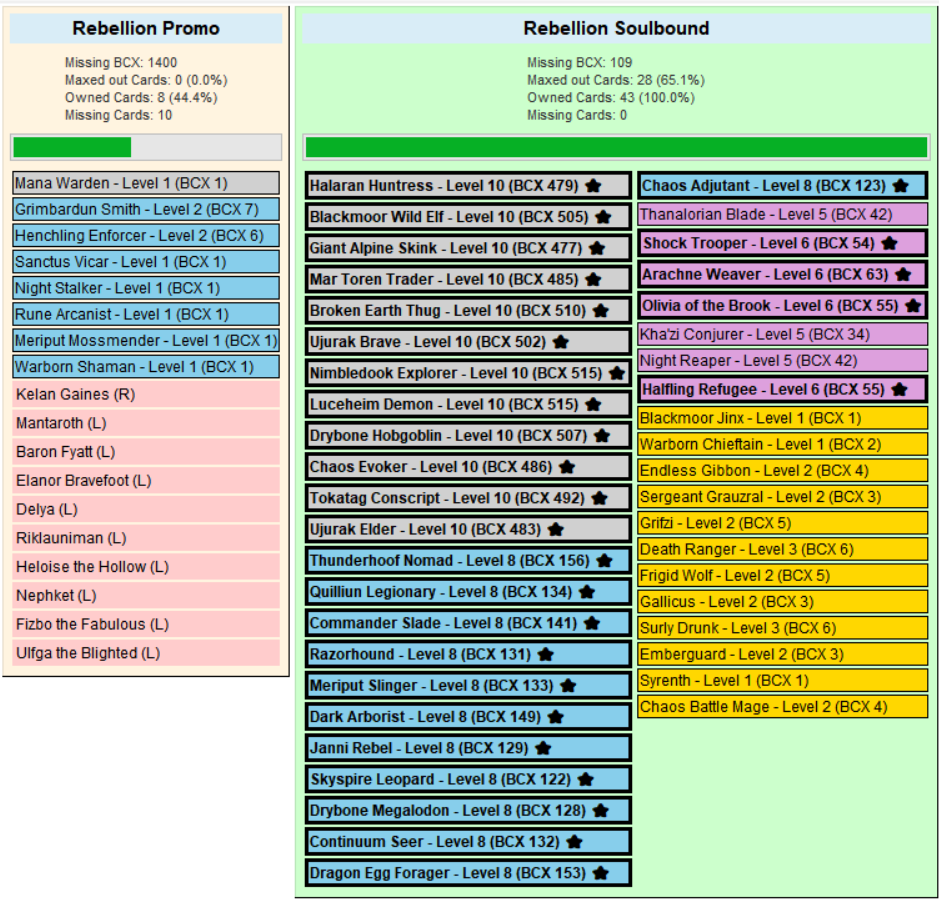 Rebellion Promo

Missing BCX: 1400
Maxed out Cards: 0 (0.0%)
Owned Cards: 8 (44.4%)
Missing Cards: 10

Mana Warden - Level 1 (BCX 1)
Grimbardun Smith - Level 2 (BCX 7)
Henchling Enforcer - Level 2 (BCX 6)
Sanctus Vicar - Level 1 (BCX 1)
Night Stalker - Level 1 (BCX 1)
Rune Arcanist - Level 1 (BCX 1)
Meriput Mossmender - Level 1 (BCX 1)
Warborn Shaman - Level 1 (BCX 1)
Kelan Gaines (R)
Mantaroth (L)
Baron Fyatt (L)
Elanor Bravefoot (L)
Delya (L)
Riklauniman (L)
Heloise the Hollow (L)
Nephket (L)
Fizbo the Fabulous (L)
Ulfga the Blighted (L)

Rebellion Soulbound

Missing BCX: 109
Maxed out Cards: 28 (65.1%)
Owned Cards: 43 (100.0%)
Missing Cards: 0

Halaran Huntress - Level 10 (BCX 479)
Blackmoor Wild Elf - Level 10 (BCX 505)
Giant Alpine Skink - Level 10 (BCX 477)
Mar Toren Trader - Level 10 (BCX 485)
Broken Earth Thug - Level 10 (BCX 510)
Ujurak Brave - Level 10 (BCX 502)
Nimbledook Explorer - Level 10 (BCX 515)
Luceheim Demon - Level 10 (BCX 515)
Drybone Hobgoblin - Level 10 (BCX 507)
Chaos Evoker - Level 10 (BCX 486)
Tokatag Conscript - Level 10 (BCX 492)
Ujurak Elder - Level 10 (BCX 483)
Thunderhoof Nomad - Level 8 (BCX 156)
Quilliun Legionary - Level 8 (BCX 134)
Commander Slade - Level 8 (BCX 141)
Razorhound - Level 8 (BCX 131)
Meriput Slinger - Level 8 (BCX 133)
Dark Arborist - Level 8 (BCX 149)
Janni Rebel - Level 8 (BCX 129)
Skyspire Leopard - Level 8 (BCX 122)
Drybone Megalodon - Level 8 (BCX 128)
Continuum Seer - Level 8 (BCX 132)
Dragon Egg Forager - Level 8 (BCX 153)

Chaos Adjutant - Level 8 (BCX 123)
Thanalorian Blade - Level 5 (BCX 42)
Shock Trooper - Level 6 (BCX 54)
Arachne Weaver - Level 6 (BCX 63)
Olivia of the Brook - Level 6 (BCX 55)
Kha'zi Conjurer - Level 5 (BCX 34)
Night Reaper - Level 5 (BCX 42)
Halfling Refugee - Level 6 (BCX 55)
Blackmoor Jinx - Level 1 (BCX 1)
Warborn Chieftain - Level 1 (BCX 2)
Endless Gibbon - Level 2 (BCX 4)
Sergeant Grauzral - Level 2 (BCX 3)
Grifzi - Level 2 (BCX 5)
Death Ranger - Level 3 (BCX 6)
Frigid Wolf - Level 2 (BCX 5)
Gallicus - Level 2 (BCX 3)
Surly Drunk - Level 3 (BCX 6)
Emberguard - Level 2 (BCX 3)
Syrenth - Level 1 (BCX 1)
Chaos Battle Mage - Level 2 (BCX 4)